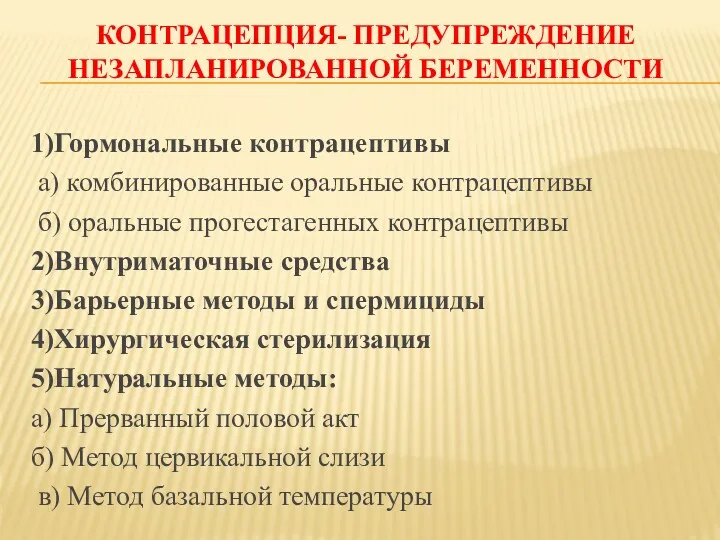 КОНТРАЦЕПЦИЯ- ПРЕДУПРЕЖДЕНИЕ НЕЗАПЛАНИРОВАННОЙ БЕРЕМЕННОСТИ

1)Гормональные контрацептивы
а) комбинированные оральные контрацептивы
б) оральные прогестагенных контрацептивы
2)Внутриматочные средства
3)Барьерные методы и спермициды
4)Хирургическая стерилизация
5)Натуральные методы:
а) Прерванный половой акт
б) Метод цервикальной слизи
в) Метод базальной температуры